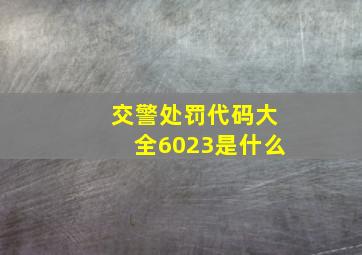 交警处罚代码大全6023是什么